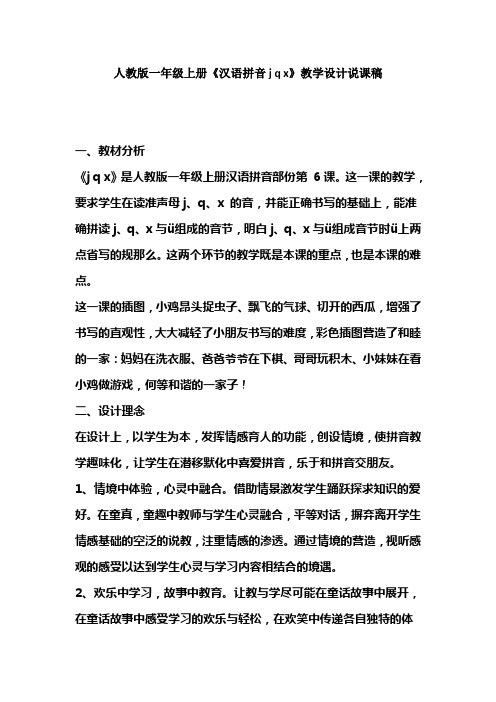 人教版一年级上册《汉语拼音 j q x》教学设计说课稿

一、教材分析

《j q x》是人教版一年级上册汉语拼音部份第 6 课。这一课的教学，要求学生在读准声母 j、q、x 的音，并能正确书写的基础上，能准确拼读 j、q、x 与ü组成的音节，明白 j、q、x 与ü组成音节时ü上两点省写的规那么。这两个环节的教学既是本课的重点，也是本课的难点。

这一课的插图，小鸡昂头捉虫子、飘飞的气球、切开的西瓜，增强了书写的直观性，大大减轻了小朋友书写的难度，彩色插图营造了和睦的一家：妈妈在洗衣服、爸爸爷爷在下棋、哥哥玩积木、小妹妹在看小鸡做游戏，何等和谐的一家子！

二、设计理念

在设计上，以学生为本，发挥情感育人的功能，创设情境，使拼音教学趣味化，让学生在潜移默化中喜爱拼音，乐于和拼音交朋友。

1、情境中体验，心灵中融合。借助情景激发学生踊跃探求知识的爱好。在童真，童趣中教师与学生心灵融合，平等对话，摒弃离开学生情感基础的空泛的说教，注重情感的渗透。通过情境的营造，视听感观的感受以达到学生心灵与学习内容相结合的境遇。

2、欢乐中学习，故事中教育。让教与学尽可能在童话故事中展开，在童话故事中感受学习的欢乐与轻松，在欢笑中传递各自独特的体